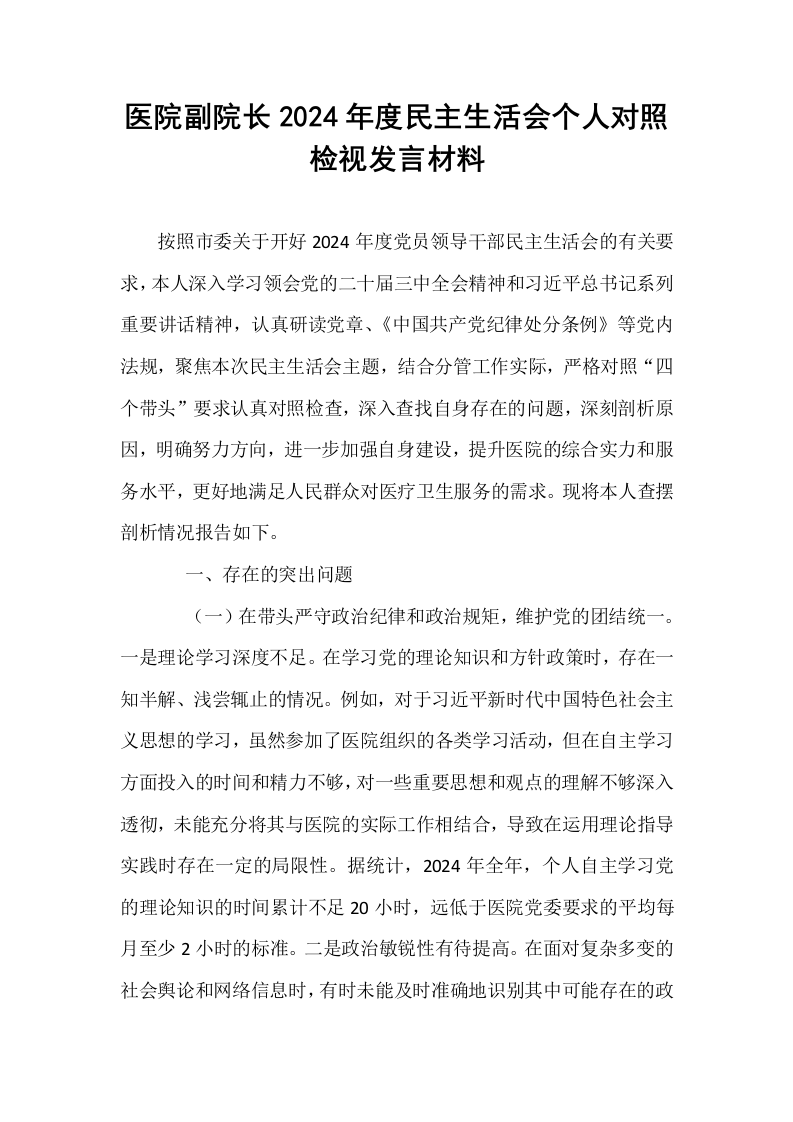 医院副院长2024年度民主生活会个人对照检视发言材料

按照市委关于开好2024年度党员领导干部民主生活会的有关要求，本人深入学习领会党的二十届三中全会精神和习近平总书记系列重要讲话精神，认真研读党章、《中国共产党纪律处分条例》等党内法规，聚焦本次民主生活会主题，结合分管工作实际，严格对照“四个带头”要求认真对照检查，深入查找自身存在的问题，深刻剖析原因，明确努力方向，进一步加强自身建设，提升医院的综合实力和服务水平，更好地满足人民群众对医疗卫生服务的需求。现将本人查摆剖析情况报告如下。

一、存在的突出问题

（一）在带头严守政治纪律和政治规矩，维护党的团结统一。一是理论学习深度不足。在学习党的理论知识和方针政策时，存在一知半解、浅尝辄止的情况。例如，对于习近平新时代中国特色社会主义思想的学习，虽然参加了医院组织的各类学习活动，但在自主学习方面投入的时间和精力不够，对一些重要思想和观点的理解不够深入透彻，未能充分将其与医院的实际工作相结合，导致在运用理论指导实践时存在一定的局限性。据统计，2024年全年，个人自主学习党的理论知识的时间累计不足20小时，远低于医院党委要求的平均每月至少2小时的标准。二是政治敏锐性有待提高。在面对复杂多变的社会舆论和网络信息时，有时未能及时准确地识别其中可能存在的政